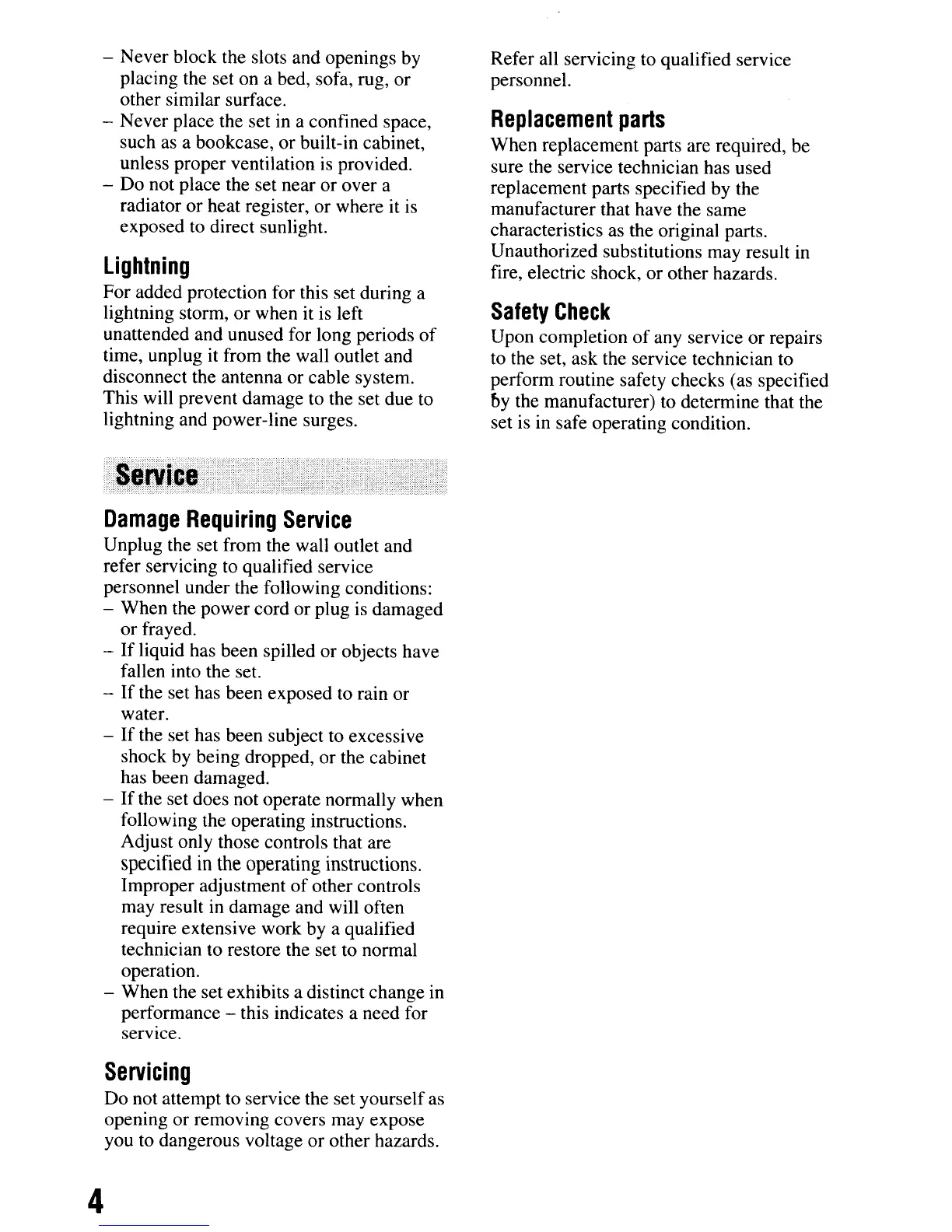 – Never block the slots and openings by placing the set on a bed, sofa, rug, or other similar surface.
– Never place the set in a confined space, such as a bookcase, or built-in cabinet, unless proper ventilation is provided.
– Do not place the set near or over a radiator or heat register, or where it is exposed to direct sunlight.

Lightning
For added protection for this set during a lightning storm, or when it is left unattended and unused for long periods of time, unplug it from the wall outlet and disconnect the antenna or cable system. This will prevent damage to the set due to lightning and power-line surges.

Service

Damage Requiring Service
Unplug the set from the wall outlet and refer servicing to qualified service personnel under the following conditions:
– When the power cord or plug is damaged or frayed.
– If liquid has been spilled or objects have fallen into the set.
– If the set has been exposed to rain or water.
– If the set has been subject to excessive shock by being dropped, or the cabinet has been damaged.
– If the set does not operate normally when following the operating instructions. Adjust only those controls that are specified in the operating instructions. Improper adjustment of other controls may result in damage and will often require extensive work by a qualified technician to restore the set to normal operation.
– When the set exhibits a distinct change in performance – this indicates a need for service.

Servicing
Do not attempt to service the set yourself as opening or removing covers may expose you to dangerous voltage or other hazards.

Refer all servicing to qualified service personnel.

Replacement parts
When replacement parts are required, be sure the service technician has used replacement parts specified by the manufacturer that have the same characteristics as the original parts. Unauthorized substitutions may result in fire, electric shock, or other hazards.

Safety Check
Upon completion of any service or repairs to the set, ask the service technician to perform routine safety checks (as specified by the manufacturer) to determine that the set is in safe operating condition.

4